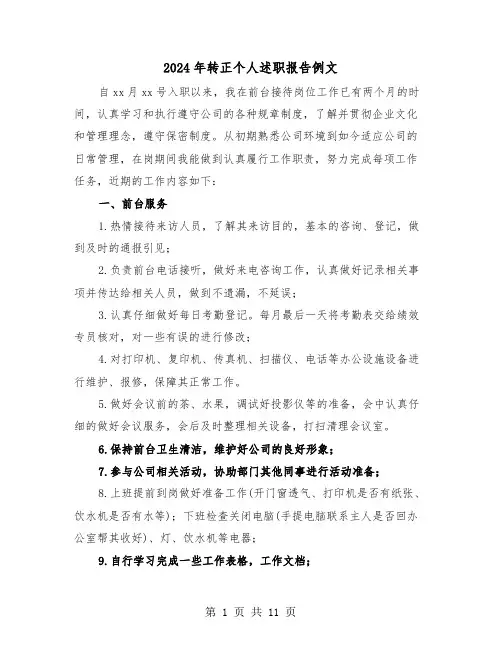 2024年转正个人述职报告例文

自xx月xx号入职以来，我在前台接待岗位工作已有两个月的时间，认真学习和执行遵守公司的各种规章制度，了解并贯彻企业文化和管理理念，遵守保密制度。从初期熟悉公司环境到如今适应公司的日常管理，在岗期间我能做到认真履行工作职责，努力完成每项工作任务，近期的工作内容如下：

一、前台服务

1.热情接待来访人员，了解其来访目的，基本的咨询、登记，做到及时的通报引见；

2.负责前台电话接听，做好来电咨询工作，认真做好记录相关事项并传达给相关人员，做到不遗漏，不延误；

3.认真仔细做好每日考勤登记。每月最后一天将考勤表交给绩效专员核对，对一些有误的进行修改；

4.对打印机、复印机、传真机、扫描仪、电话等办公设施设备进行维护、报修，保障其正常工作。

5.做好会议前的茶、水果，调试好投影仪等的准备，会中认真仔细的做好会议服务，会后及时整理相关设备，打扫清理会议室。

6.保持前台卫生清洁，维护好公司的良好形象；

7.参与公司相关活动，协助部门其他同事进行活动准备；

8.上班提前到岗做好准备工作(开门窗透气、打印机是否有纸张、饮水机是否有水等)；下班检查关闭电脑(手提电脑联系主人是否回办公室帮其收好)、灯、饮水机等电器；

9.自行学习完成一些工作表格，工作文档；

第 1 页 共 11 页